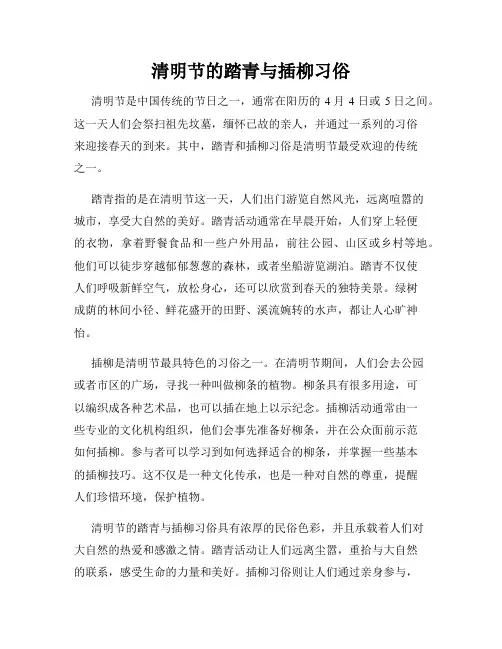 清明节的踏青与插柳习俗

清明节是中国传统的节日之一，通常在阳历的 4 月 4 日或 5 日之间。这一天人们会祭扫祖先坟墓，缅怀已故的亲人，并通过一系列的习俗来迎接春天的到来。其中，踏青和插柳习俗是清明节最受欢迎的传统之一。

踏青指的是在清明节这一天，人们出门游览自然风光，远离喧嚣的城市，享受大自然的美好。踏青活动通常在早晨开始，人们穿上轻便的衣物，拿着野餐食品和一些户外用品，前往公园、山区或乡村等地。他们可以徒步穿越郁郁葱葱的森林，或者坐船游览湖泊。踏青不仅使人们呼吸新鲜空气，放松身心，还可以欣赏到春天的独特美景。绿树成荫的林间小径、鲜花盛开的田野、溪流婉转的水声，都让人心旷神怡。

插柳是清明节最具特色的习俗之一。在清明节期间，人们会去公园或者市区的广场，寻找一种叫做柳条的植物。柳条具有很多用途，可以编织成各种艺术品，也可以插在地上以示纪念。插柳活动通常由一些专业的文化机构组织，他们会事先准备好柳条，并在公众面前示范如何插柳。参与者可以学习到如何选择适合的柳条，并掌握一些基本的插柳技巧。这不仅是一种文化传承，也是一种对自然的尊重，提醒人们珍惜环境，保护植物。

清明节的踏青与插柳习俗具有浓厚的民俗色彩，并且承载着人们对大自然的热爱和感激之情。踏青活动让人们远离尘嚣，重拾与大自然的联系，感受生命的力量和美好。插柳习俗则让人们通过亲身参与，